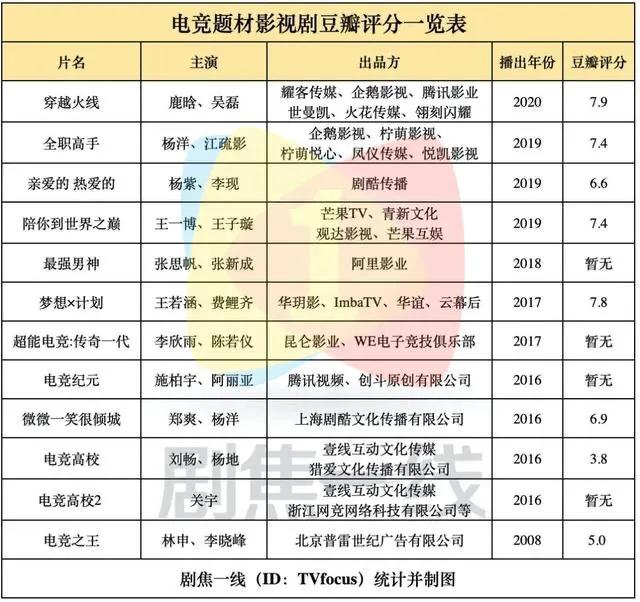 电竞题材影视剧豆瓣评分一览表

| 片名 | 主演 | 出品方 | 播出年份 | 豆瓣评分 |
|---|---|---|---|---|
| 穿越火线 | 鹿晗、吴磊 | 耀客传媒、企鹅影视、腾讯影业 世曼凯、火花传媒、翎刻闪耀 | 2020 | 7.9 |
| 全职高手 | 杨洋、江疏影 | 企鹅影视、柠萌影视、柠萌悦心、凤仪传媒、悦凯影视 | 2019 | 7.4 |
| 亲爱的 热爱的 | 杨紫、李现 | 剧酷传播 | 2019 | 6.6 |
| 陪你到世界之巅 | 王一博、王子璇 | 芒果TV、青新文化 观达影视、芒果互娱 | 2019 | 7.4 |
| 最强男神 | 张思帆、张新成 | 阿里影业 | 2018 | 暂无 |
| 梦想×计划 | 王若涵、费鲤齐 | 华玥影、ImbaTV、华谊、云幕后 | 2017 | 7.8 |
| 超能电竞:传奇一代 | 李欣雨、陈若仪 | 昆仑影业、WE电子竞技俱乐部 | 2017 | 暂无 |
| 电竞纪元 | 施柏宇、阿丽亚 | 腾讯视频、创斗原创有限公司 | 2016 | 暂无 |
| 微微一笑很倾城 | 郑爽、杨洋 | 上海剧酷文化传播有限公司 | 2016 | 6.9 |
| 电竞高校 | 刘畅、杨地 | 壹线互动文化传媒 猎爱文化传播有限公司 | 2016 | 3.8 |
| 电竞高校2 | 关宇 | 壹线互动文化传媒 浙江网竞网络科技有限公司等 | 2016 | 暂无 |
| 电竞之王 | 林申、李晓峰 | 北京普雷世纪广告有限公司 | 2008 | 5.0 |

剧焦一线（ID：TVfocus）统计并制图

剧焦一线